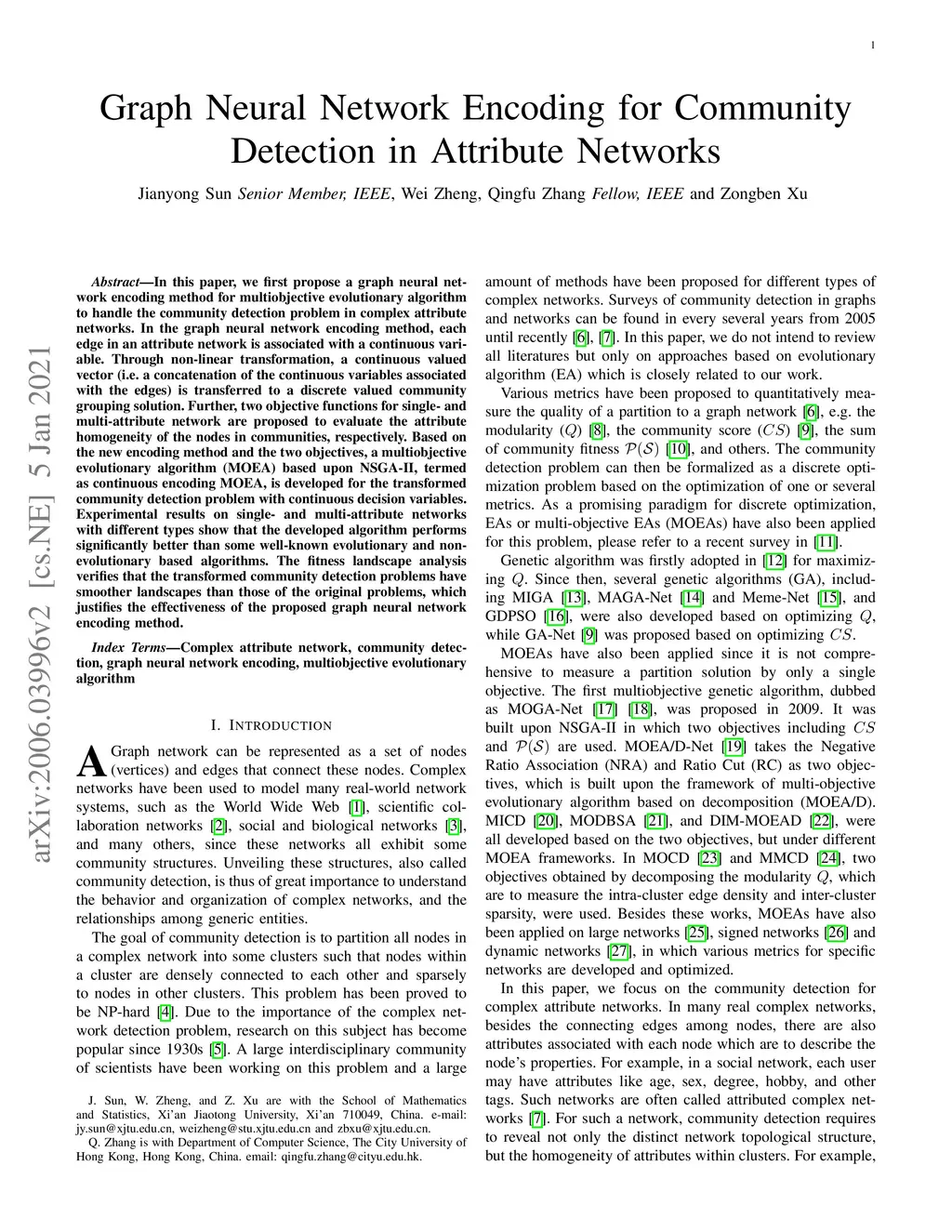 1

Graph Neural Network Encoding for Community Detection in Attribute Networks

Jianyong Sun Senior Member, IEEE, Wei Zheng, Qingfu Zhang Fellow, IEEE and Zongben Xu

arXiv:2006.03996v2 [cs.NE] 5 Jan 2021

Abstract—In this paper, we first propose a graph neural network encoding method for multiobjective evolutionary algorithm to handle the community detection problem in complex attribute networks. In the graph neural network encoding method, each edge in an attribute network is associated with a continuous variable. Through non-linear transformation, a continuous valued vector (i.e. a concatenation of the continuous variables associated with the edges) is transferred to a discrete valued community grouping solution. Further, two objective functions for single- and multi-attribute network are proposed to evaluate the attribute homogeneity of the nodes in communities, respectively. Based on the new encoding method and the two objectives, a multiobjective evolutionary algorithm (MOEA) based upon NSGA-II, termed as continuous encoding MOEA, is developed for the transformed community detection problem with continuous decision variables. Experimental results on single- and multi-attribute networks with different types show that the developed algorithm performs significantly better than some well-known evolutionary and non-evolutionary based algorithms. The fitness landscape analysis verifies that the transformed community detection problems have smoother landscapes than those of the original problems, which justifies the effectiveness of the proposed graph neural network encoding method.

Index Terms—Complex attribute network, community detection, graph neural network encoding, multiobjective evolutionary algorithm

I. INTRODUCTION

A Graph network can be represented as a set of nodes (vertices) and edges that connect these nodes. Complex networks have been used to model many real-world network systems, such as the World Wide Web [1], scientific collaboration networks [2], social and biological networks [3], and many others, since these networks all exhibit some community structures. Unveiling these structures, also called community detection, is thus of great importance to understand the behavior and organization of complex networks, and the relationships among generic entities.

The goal of community detection is to partition all nodes in a complex network into some clusters such that nodes within a cluster are densely connected to each other and sparsely to nodes in other clusters. This problem has been proved to be NP-hard [4]. Due to the importance of the complex network detection problem, research on this subject has become popular since 1930s [5]. A large interdisciplinary community of scientists have been working on this problem and a large

J. Sun, W. Zheng, and Z. Xu are with the School of Mathematics and Statistics, Xi'an Jiaotong University, Xi'an 710049, China. e-mail: jy.sun@xjtu.edu.cn, weizheng@stu.xjtu.edu.cn and zbxu@xjtu.edu.cn.
Q. Zhang is with Department of Computer Science, The City University of Hong Kong, Hong Kong, China. email: qingfu.zhang@cityu.edu.hk.

amount of methods have been proposed for different types of complex networks. Surveys of community detection in graphs and networks can be found in every several years from 2005 until recently [6], [7]. In this paper, we do not intend to review all literatures but only on approaches based on evolutionary algorithm (EA) which is closely related to our work.

Various metrics have been proposed to quantitatively measure the quality of a partition to a graph network [6], e.g. the modularity ($Q$) [8], the community score ($CS$) [9], the sum of community fitness $\mathcal{P}(\mathcal{S})$ [10], and others. The community detection problem can then be formalized as a discrete optimization problem based on the optimization of one or several metrics. As a promising paradigm for discrete optimization, EAs or multi-objective EAs (MOEAs) have also been applied for this problem, please refer to a recent survey in [11].

Genetic algorithm was firstly adopted in [12] for maximizing $Q$. Since then, several genetic algorithms (GA), including MIGA [13], MAGA-Net [14] and Meme-Net [15], and GDPSO [16], were also developed based on optimizing $Q$, while GA-Net [9] was proposed based on optimizing $CS$.

MOEAs have also been applied since it is not comprehensive to measure a partition solution by only a single objective. The first multiobjective genetic algorithm, dubbed as MOGA-Net [17] [18], was proposed in 2009. It was built upon NSGA-II in which two objectives including $CS$ and $\mathcal{P}(\mathcal{S})$ are used. MOEA/D-Net [19] takes the Negative Ratio Association (NRA) and Ratio Cut (RC) as two objectives, which is built upon the framework of multi-objective evolutionary algorithm based on decomposition (MOEA/D). MICD [20], MODBSA [21], and DIM-MOEAD [22], were all developed based on the two objectives, but under different MOEA frameworks. In MOCD [23] and MMCD [24], two objectives obtained by decomposing the modularity $Q$, which are to measure the intra-cluster edge density and inter-cluster sparsity, were used. Besides these works, MOEAs have also been applied on large networks [25], signed networks [26] and dynamic networks [27], in which various metrics for specific networks are developed and optimized.

In this paper, we focus on the community detection for complex attribute networks. In many real complex networks, besides the connecting edges among nodes, there are also attributes associated with each node which are to describe the node's properties. For example, in a social network, each user may have attributes like age, sex, degree, hobby, and other tags. Such networks are often called attributed complex networks [7]. For such a network, community detection requires to reveal not only the distinct network topological structure, but the homogeneity of attributes within clusters. For example,